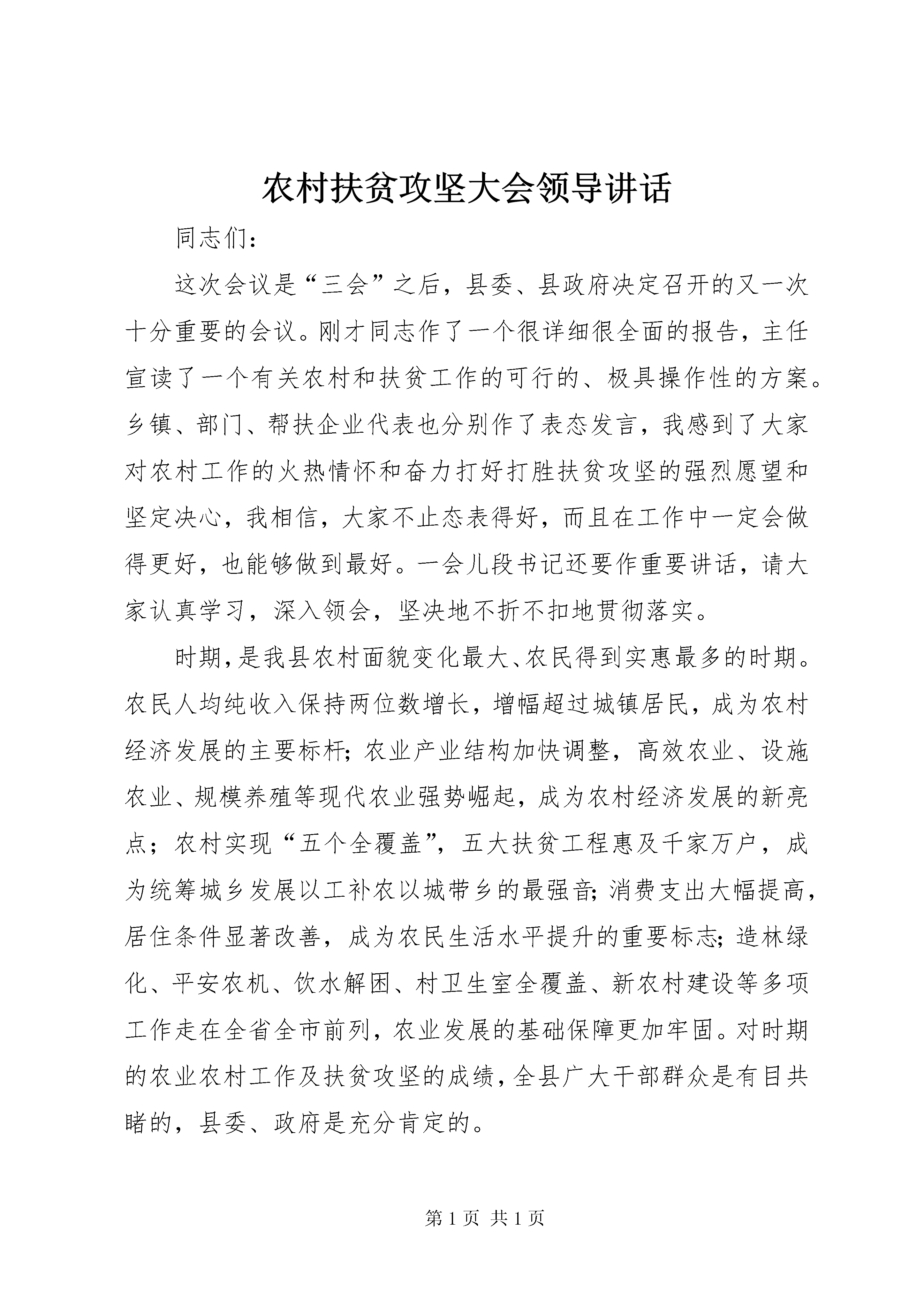 农村扶贫攻坚大会领导讲话

同志们：

这次会议是“三会”之后，县委、县政府决定召开的又一次十分重要的会议。刚才同志作了一个很详细很全面的报告，主任宣读了一个有关农村和扶贫工作的可行的、极具操作性的方案。乡镇、部门、帮扶企业代表也分别作了表态发言，我感到了大家对农村工作的火热情怀和奋力打好打胜扶贫攻坚的强烈愿望和坚定决心，我相信，大家不止态表得好，而且在工作中一定会做得更好，也能够做到最好。一会儿段书记还要作重要讲话，请大家认真学习，深入领会，坚决地不折不扣地贯彻落实。

时期，是我县农村面貌变化最大、农民得到实惠最多的时期。农民人均纯收入保持两位数增长，增幅超过城镇居民，成为农村经济发展的主要标杆；农业产业结构加快调整，高效农业、设施农业、规模养殖等现代农业强势崛起，成为农村经济发展的新亮点；农村实现“五个全覆盖”，五大扶贫工程惠及千家万户，成为统筹城乡发展以工补农以城带乡的最强音；消费支出大幅提高，居住条件显著改善，成为农民生活水平提升的重要标志；造林绿化、平安农机、饮水解困、村卫生室全覆盖、新农村建设等多项工作走在全省全市前列，农业发展的基础保障更加牢固。对时期的农业农村工作及扶贫攻坚的成绩，全县广大干部群众是有目共睹的，县委、政府是充分肯定的。

第 1 页 共 1 页